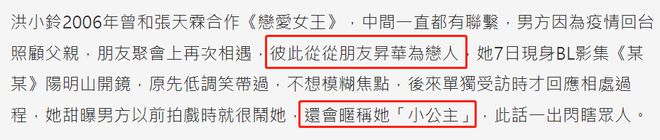 洪小鈴2006年曾和張天霖合作《戀愛女王》，中間一直都有聯繫，男方因為疫情回台照顧父親，朋友聚會上再次相遇，彼此從從朋友昇華為戀人，她7日現身BL影集《某某》陽明山開鏡，原先低調笑帶過，不想模糊焦點，後來單獨受訪時才回應相處過程，她甜曝男方以前拍戲時就很鬧她，還會暱稱她「小公主」，此話一出閃瞎眾人。